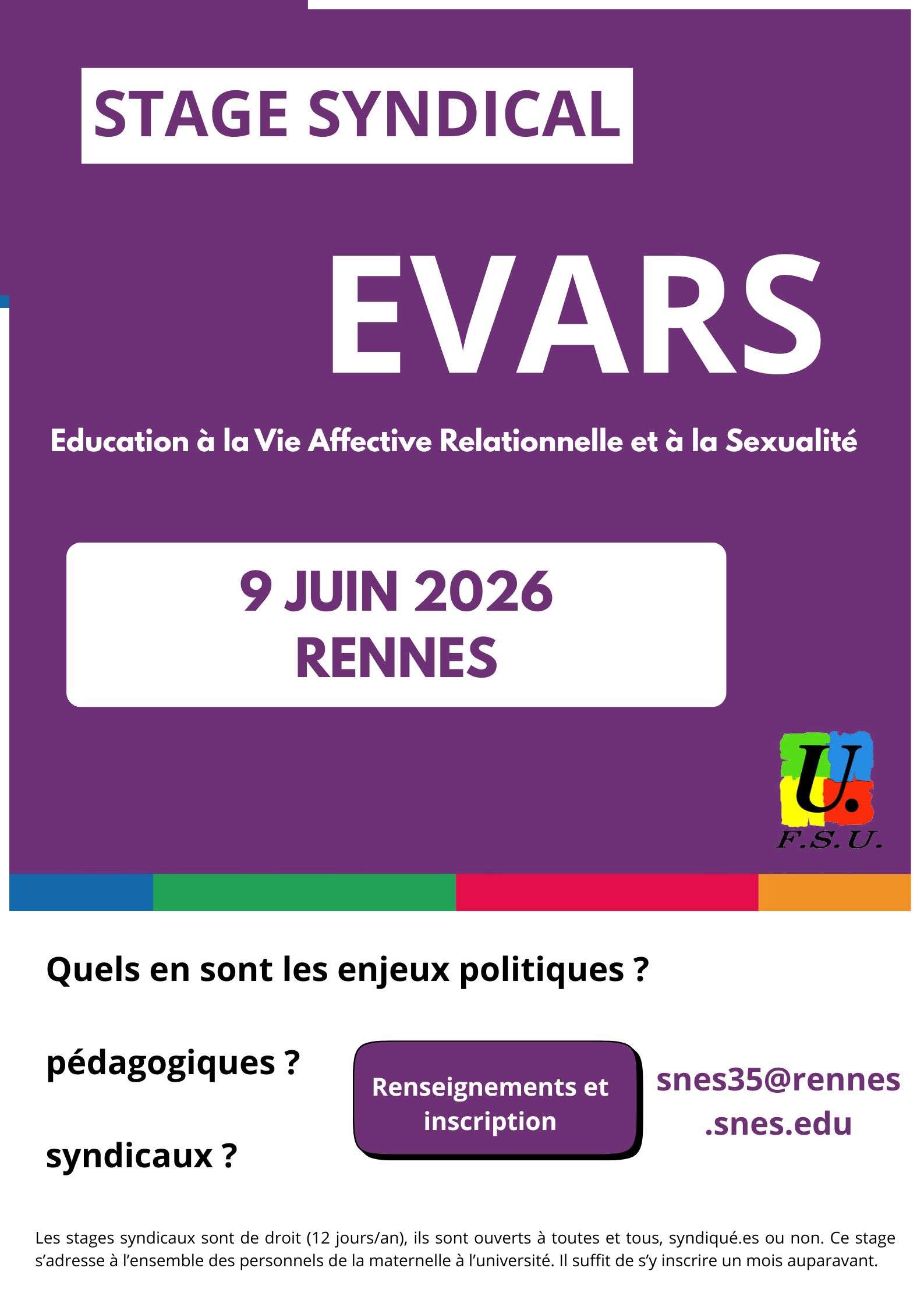 STAGE SYNDICAL

EVARS

Education à la Vie Affective Relationnelle et à la Sexualité

9 JUIN 2026
RENNES

U.
F.S.U.

Quels en sont les enjeux politiques ?

pédagogiques ?

syndicaux ?

Renseignements et inscription

snes35@rennes.snes.edu

Les stages syndicaux sont de droit (12 jours/an), ils sont ouverts à toutes et tous, syndiqué.es ou non. Ce stage s'adresse à l'ensemble des personnels de la maternelle à l'université. Il suffit de s'y inscrire un mois auparavant.